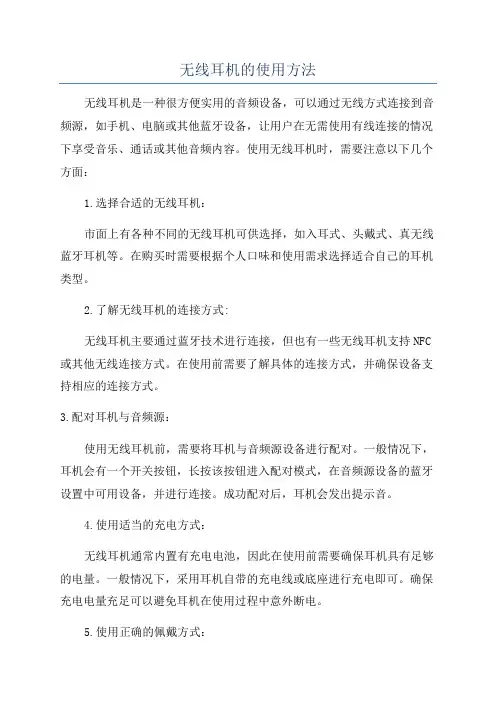 无线耳机的使用方法

无线耳机是一种很方便实用的音频设备，可以通过无线方式连接到音频源，如手机、电脑或其他蓝牙设备，让用户在无需使用有线连接的情况下享受音乐、通话或其他音频内容。使用无线耳机时，需要注意以下几个方面：

1.选择合适的无线耳机：

市面上有各种不同的无线耳机可供选择，如入耳式、头戴式、真无线蓝牙耳机等。在购买时需要根据个人口味和使用需求选择适合自己的耳机类型。

2.了解无线耳机的连接方式：

无线耳机主要通过蓝牙技术进行连接，但也有一些无线耳机支持NFC或其他无线连接方式。在使用前需要了解具体的连接方式，并确保设备支持相应的连接方式。

3.配对耳机与音频源：

使用无线耳机前，需要将耳机与音频源设备进行配对。一般情况下，耳机会有一个开关按钮，长按该按钮进入配对模式，在音频源设备的蓝牙设置中可用设备，并进行连接。成功配对后，耳机会发出提示音。

4.使用适当的充电方式：

无线耳机通常内置有充电电池，因此在使用前需要确保耳机具有足够的电量。一般情况下，采用耳机自带的充电线或底座进行充电即可。确保充电电量充足可以避免耳机在使用过程中意外断电。

5.使用正确的佩戴方式：